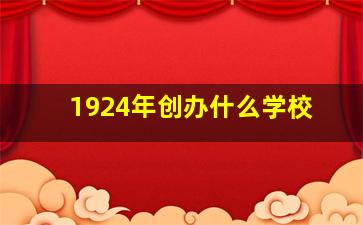 1924年创办什么学校